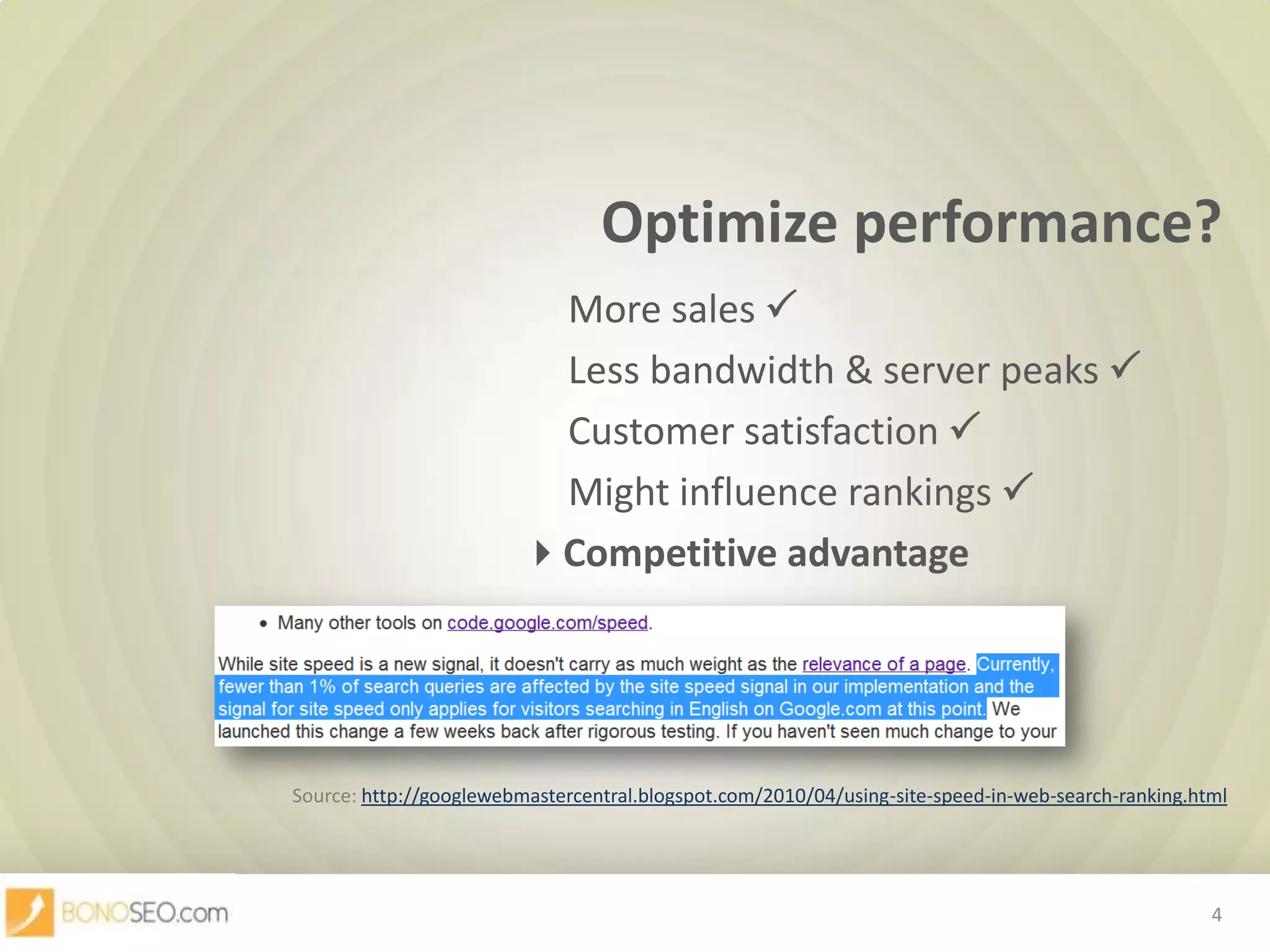 Optimize performance?

More sales ✓

Less bandwidth & server peaks ✓

Customer satisfaction ✓

Might influence rankings ✓

Competitive advantage

• Many other tools on code.google.com/speed.

While site speed is a new signal, it doesn't carry as much weight as the relevance of a page. Currently, fewer than 1% of search queries are affected by the site speed signal in our implementation and the signal for site speed only applies for visitors searching in English on Google.com at this point. We launched this change a few weeks back after rigorous testing. If you haven't seen much change to your

Source: http://googlewebmastercentral.blogspot.com/2010/04/using-site-speed-in-web-search-ranking.html

BONOSEO.com

4